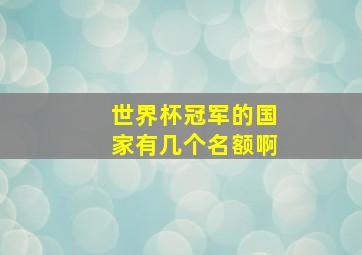 世界杯冠军的国家有几个名额啊